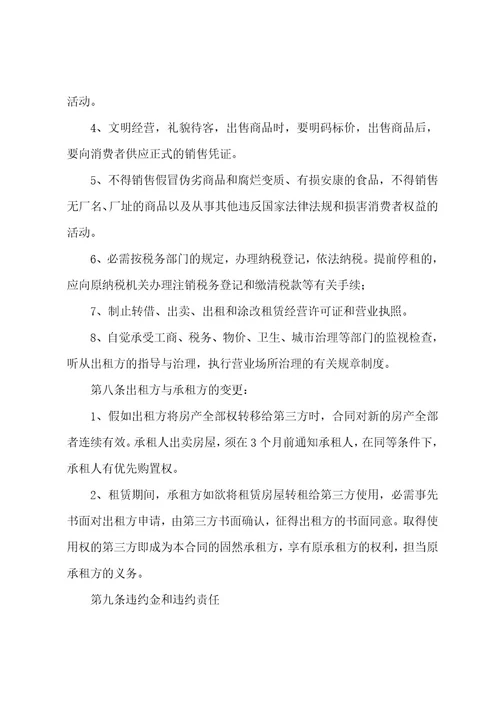 活动。

4、文明经营，礼貌待客，出售商品时，要明码标价，出售商品后，要向消费者供应正式的销售凭证。

5、不得销售假冒伪劣商品和腐烂变质、有损安康的食品，不得销售无厂名、厂址的商品以及从事其他违反国家法律法规和损害消费者权益的活动。

6、必需按税务部门的规定，办理纳税登记，依法纳税。提前停租的，应向原纳税机关办理注销税务登记和缴清税款等有关手续；

7、制止转借、出卖、出租和涂改租赁经营许可证和营业执照。

8、自觉承受工商、税务、物价、卫生、城市治理等部门的监视检查，听从出租方的指导与治理，执行营业场所治理的有关规章制度。

第八条出租方与承租方的变更：

1、假如出租方将房产全部权转移给第三方时，合同对新的房产全部者连续有效。承租人出卖房屋，须在3个月前通知承租人，在同等条件下，承租人有优先购置权。

2、租赁期间，承租方如欲将租赁房屋转租给第三方使用，必需事先书面对出租方申请，由第三方书面确认，征得出租方的书面同意。取得使用权的第三方即成为本合同的固然承租方，享有原承租方的权利，担当原承租方的义务。

第九条违约金和违约责任